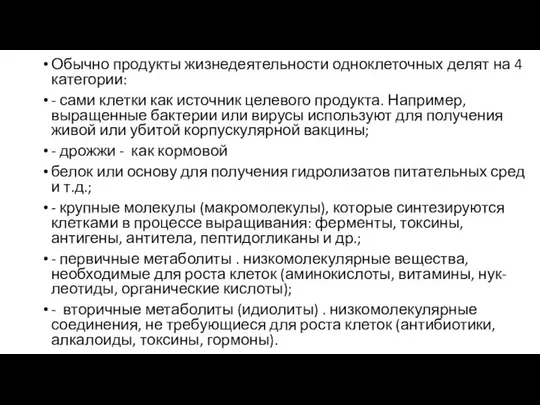 • Обычно продукты жизнедеятельности одноклеточных делят на 4 категории:

• - сами клетки как источник целевого продукта. Например, выращенные бактерии или вирусы используют для получения живой или убитой корпускулярной вакцины;

• - дрожжи - как кормовой

• белок или основу для получения гидролизатов питательных сред и т.д.;

• - крупные молекулы (макромолекулы), которые синтезируются клетками в процессе выращивания: ферменты, токсины, антигены, антитела, пептидогликаны и др.;

• - первичные метаболиты . низкомолекулярные вещества, необходимые для роста клеток (аминокислоты, витамины, нуклеотиды, органические кислоты);

• - вторичные метаболиты (идиолиты) . низкомолекулярные соединения, не требующиеся для роста клеток (антибиотики, алкалоиды, токсины, гормоны).